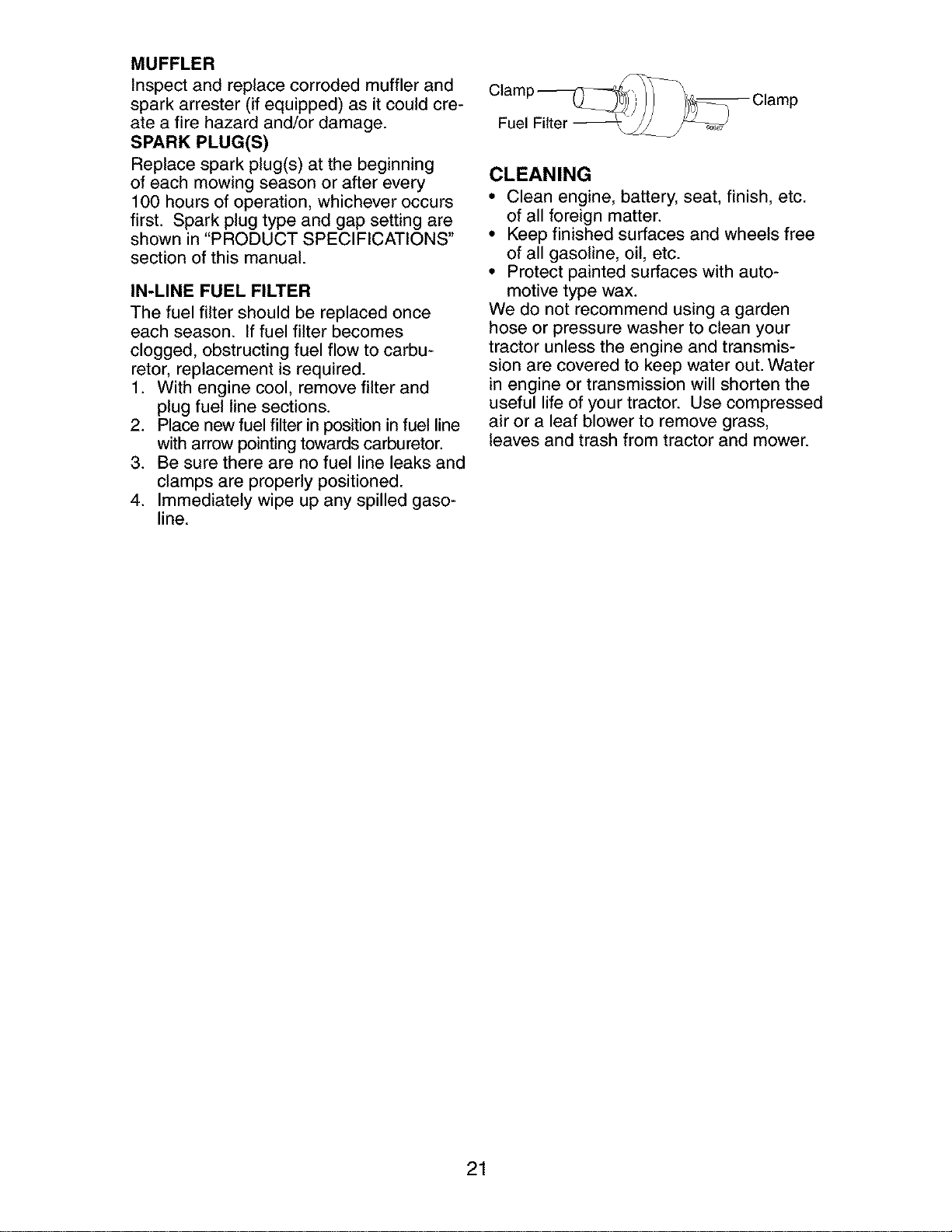 MUFFLER

Inspect and replace corroded muffler and spark arrester (if equipped) as it could create a fire hazard and/or damage.

SPARK PLUG(S)

Replace spark plug(s) at the beginning of each mowing season or after every 100 hours of operation, whichever occurs first. Spark plug type and gap setting are shown in "PRODUCT SPECIFICATIONS" section of this manual.

IN-LINE FUEL FILTER

The fuel filter should be replaced once each season. If fuel filter becomes clogged, obstructing fuel flow to carburetor, replacement is required.

1. With engine cool, remove filter and plug fuel line sections.
2. Place new fuel filter in position in fuel line with arrow pointing towards carburetor.
3. Be sure there are no fuel line leaks and clamps are properly positioned.
4. Immediately wipe up any spilled gasoline.

Clamp
Fuel Filter
Clamp

CLEANING

• Clean engine, battery, seat, finish, etc. of all foreign matter.
• Keep finished surfaces and wheels free of all gasoline, oil, etc.
• Protect painted surfaces with automotive type wax.

We do not recommend using a garden hose or pressure washer to clean your tractor unless the engine and transmission are covered to keep water out. Water in engine or transmission will shorten the useful life of your tractor. Use compressed air or a leaf blower to remove grass, leaves and trash from tractor and mower.

21